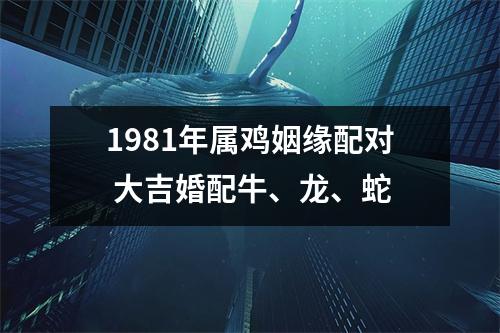 1981年属鸡姻缘配对
大吉婚配牛、龙、蛇